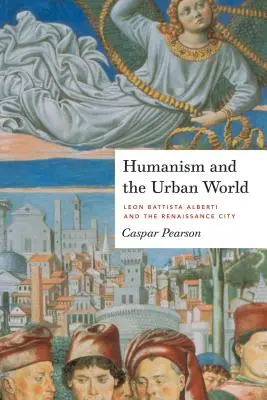 Humanism and the Urban World

LEON BATTISTA ALBERTI AND THE RENAISSANCE CITY

Caspar Pearson